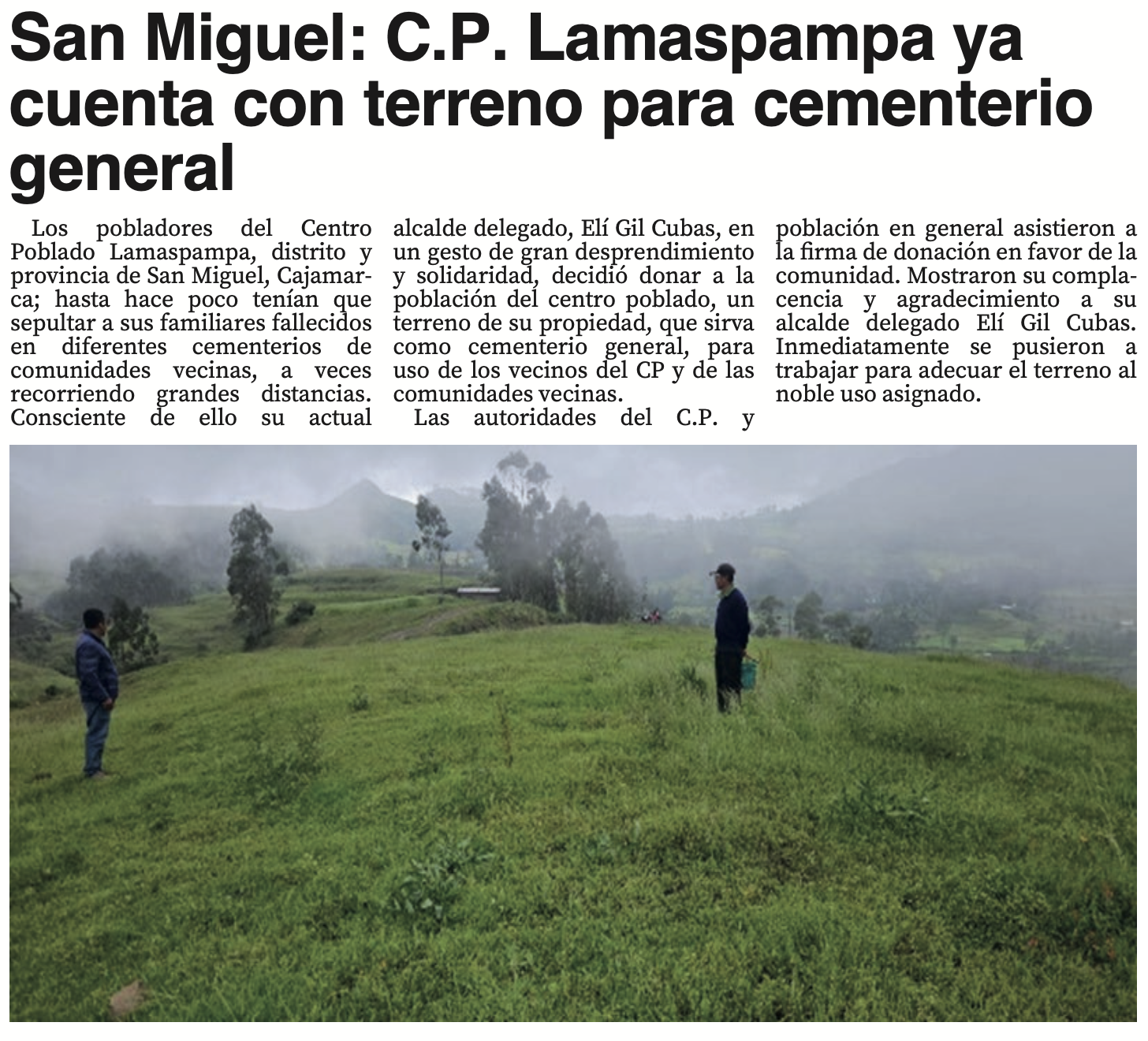 San Miguel: C.P. Lamaspampa ya cuenta con terreno para cementerio general

Los pobladores del Centro Poblado Lamaspampa, distrito y provincia de San Miguel, Cajamarca; hasta hace poco tenían que sepultar a sus familiares fallecidos en diferentes cementerios de comunidades vecinas, a veces recorriendo grandes distancias. Consciente de ello su actual alcalde delegado, Elí Gil Cubas, en un gesto de gran desprendimiento y solidaridad, decidió donar a la población del centro poblado, un terreno de su propiedad, que sirva como cementerio general, para uso de los vecinos del CP y de las comunidades vecinas.

Las autoridades del C.P. y población en general asistieron a la firma de donación en favor de la comunidad. Mostraron su complacencia y agradecimiento a su alcalde delegado Elí Gil Cubas. Inmediatamente se pusieron a trabajar para adecuar el terreno al noble uso asignado.